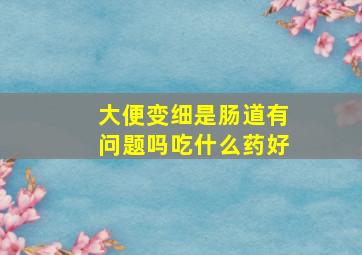 大便变细是肠道有问题吗吃什么药好